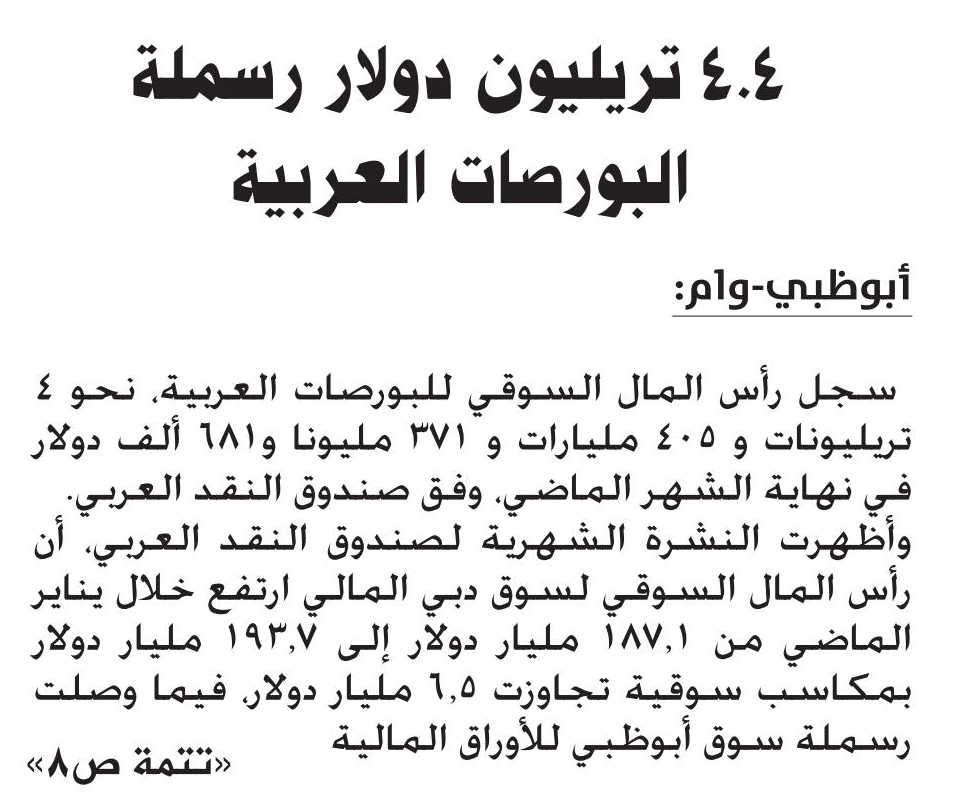 ٤.٤ تريليون دولار رسملة البورصات العربية

أبوظبي-وام:

سجل رأس المال السوقي للبورصات العربية، نحو ٤ تريليونات و ٤٠٥ مليارات و ٣٧١ مليونا و٦٨١ ألف دولار في نهاية الشهر الماضي، وفق صندوق النقد العربي.
وأظهرت النشرة الشهرية لصندوق النقد العربي، أن رأس المال السوقي لسوق دبي المالي ارتفع خلال يناير الماضي من ١٨٧,١ مليار دولار إلى ١٩٣,٧ مليار دولار بمكاسب سوقية تجاوزت ٦,٥ مليار دولار، فيما وصلت رسملة سوق أبوظبي للأوراق المالية

«تتمة ص٨»